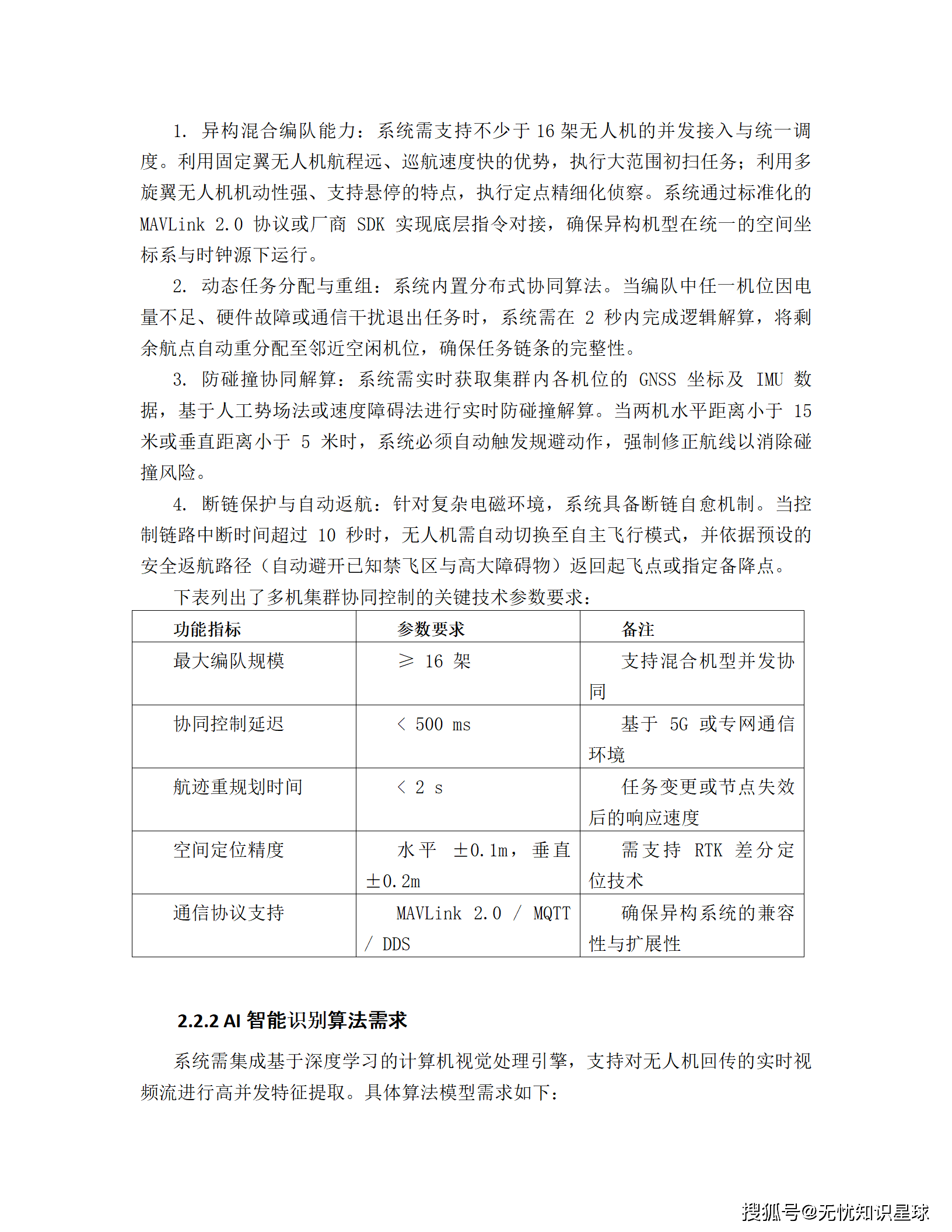 1. 异构混合编队能力：系统需支持不少于 16 架无人机的并发接入与统一调度。利用固定翼无人机航程远、巡航速度快的优势，执行大范围初扫任务；利用多旋翼无人机机动性强、支持悬停的特点，执行定点精细化侦察。系统通过标准化的 MAVLink 2.0 协议或厂商 SDK 实现底层指令对接，确保异构机型在统一的空间坐标系与时钟源下运行。

2. 动态任务分配与重组：系统内置分布式协同算法。当编队中任一机位因电量不足、硬件故障或通信干扰退出任务时，系统需在 2 秒内完成逻辑解算，将剩余航点自动重分配至邻近空闲机位，确保任务链条的完整性。

3. 防碰撞协同解算：系统需实时获取集群内各机位的 GNSS 坐标及 IMU 数据，基于人工势场法或速度障碍法进行实时防碰撞解算。当两机水平距离小于 15 米或垂直距离小于 5 米时，系统必须自动触发规避动作，强制修正航线以消除碰撞风险。

4. 断链保护与自动返航：针对复杂电磁环境，系统具备断链自愈机制。当控制链路中断时间超过 10 秒时，无人机需自动切换至自主飞行模式，并依据预设的安全返航路径（自动避开已知禁飞区与高大障碍物）返回起飞点或指定备降点。

下表列出了多机集群协同控制的关键技术参数要求：

| 功能指标 | 参数要求 | 备注 |
|---|---|---|
| 最大编队规模 | ≥ 16 架 | 支持混合机型并发协同 |
| 协同控制延迟 | < 500 ms | 基于 5G 或专网通信环境 |
| 航迹重规划时间 | < 2 s | 任务变更或节点失效后的响应速度 |
| 空间定位精度 | 水平 ±0.1m，垂直 ±0.2m | 需支持 RTK 差分定位技术 |
| 通信协议支持 | MAVLink 2.0 / MQTT / DDS | 确保异构系统的兼容性与扩展性 |

2.2.2 AI 智能识别算法需求

系统需集成基于深度学习的计算机视觉处理引擎，支持对无人机回传的实时视频流进行高并发特征提取。具体算法模型需求如下：

搜狐号@无忧知识星球